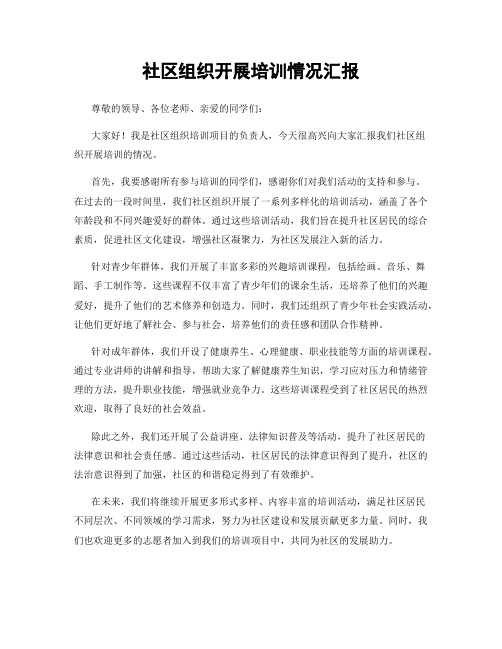 社区组织开展培训情况汇报

尊敬的领导、各位老师、亲爱的同学们：

大家好！我是社区组织培训项目的负责人，今天很高兴向大家汇报我们社区组织开展培训的情况。

首先，我要感谢所有参与培训的同学们，感谢你们对我们活动的支持和参与。在过去的一段时间里，我们社区组织开展了一系列多样化的培训活动，涵盖了各个年龄段和不同兴趣爱好的群体。通过这些培训活动，我们旨在提升社区居民的综合素质，促进社区文化建设，增强社区凝聚力，为社区发展注入新的活力。

针对青少年群体，我们开展了丰富多彩的兴趣培训课程，包括绘画、音乐、舞蹈、手工制作等。这些课程不仅丰富了青少年们的课余生活，还培养了他们的兴趣爱好，提升了他们的艺术修养和创造力。同时，我们还组织了青少年社会实践活动，让他们更好地了解社会、参与社会，培养他们的责任感和团队合作精神。

针对成年群体，我们开设了健康养生、心理健康、职业技能等方面的培训课程。通过专业讲师的讲解和指导，帮助大家了解健康养生知识，学习应对压力和情绪管理的方法，提升职业技能，增强就业竞争力。这些培训课程受到了社区居民的热烈欢迎，取得了良好的社会效益。

除此之外，我们还开展了公益讲座、法律知识普及等活动，提升了社区居民的法律意识和社会责任感。通过这些活动，社区居民的法律意识得到了提升，社区的法治意识得到了加强，社区的和谐稳定得到了有效维护。

在未来，我们将继续开展更多形式多样、内容丰富的培训活动，满足社区居民不同层次、不同领域的学习需求，努力为社区建设和发展贡献更多力量。同时，我们也欢迎更多的志愿者加入到我们的培训项目中，共同为社区的发展助力。